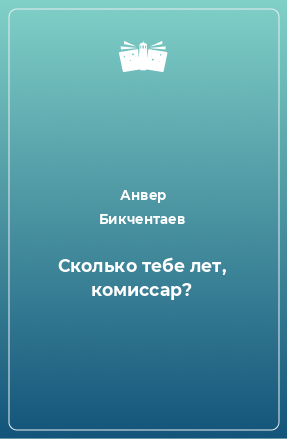 Анвер Бикчентаев

Сколько тебе лет, комиссар?